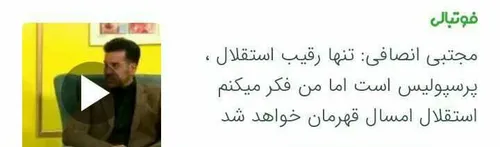 فوتبالی

مجتبی انصافی: تنها رقیب استقلال ، پرسپولیس است اما من فکر میکنم استقلال امسال قهرمان خواهد شد